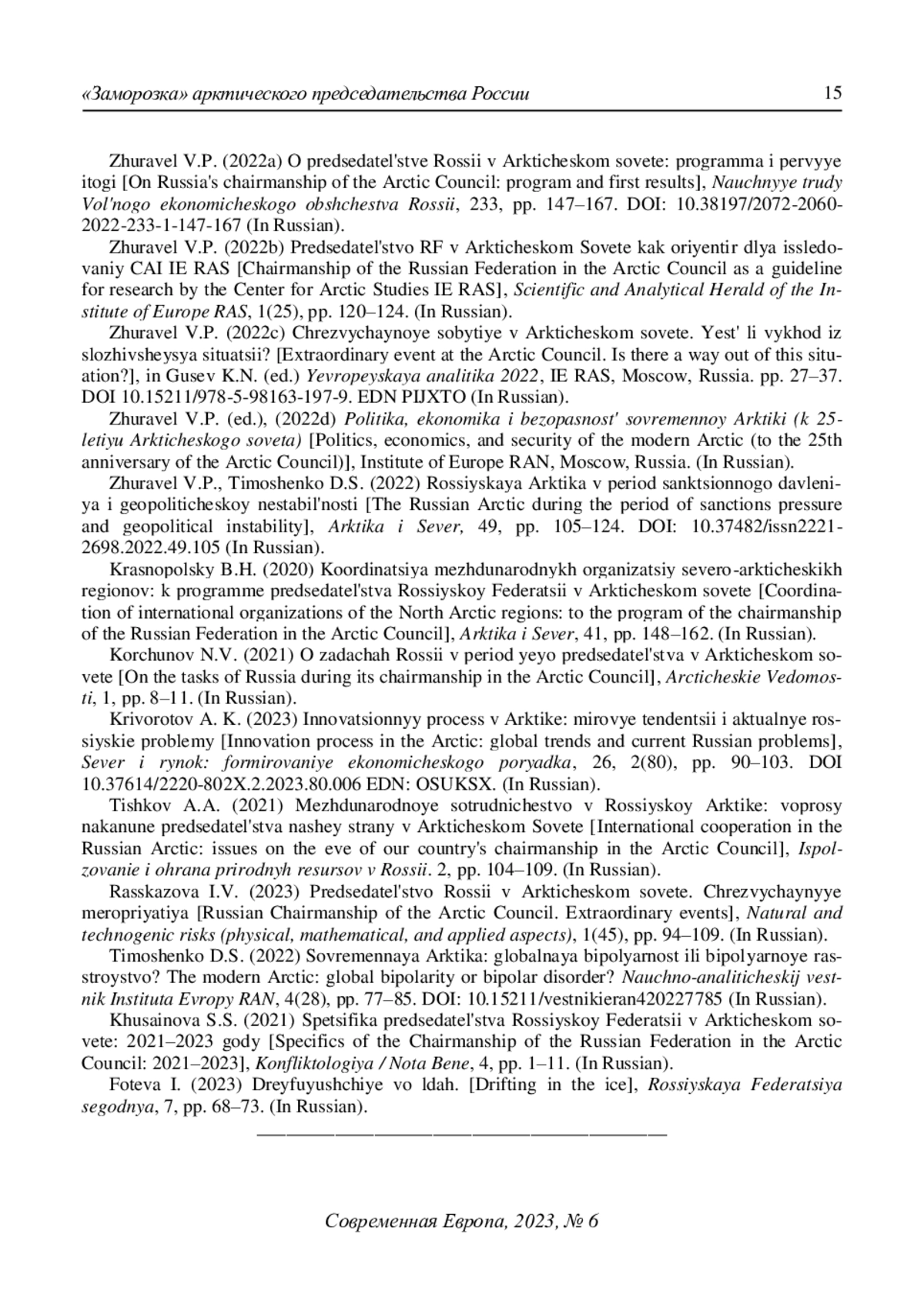 «Заморозка» арктического председательства России 15

Zhuravel V.P. (2022a) O predsedatel'stve Rossii v Arkticheskom sovete: programma i pervyye itogi [On Russia's chairmanship of the Arctic Council: program and first results], Nauchnyye trudy Vol'nogo ekonomicheskogo obshchestva Rossii, 233, pp. 147–167. DOI: 10.38197/2072-2060-2022-233-1-147-167 (In Russian).

Zhuravel V.P. (2022b) Predsedatel'stvo RF v Arkticheskom Sovete kak oriyentir dlya issledovaniy CAI IE RAS [Chairmanship of the Russian Federation in the Arctic Council as a guideline for research by the Center for Arctic Studies IE RAS], Scientific and Analytical Herald of the Institute of Europe RAS, 1(25), pp. 120–124. (In Russian).

Zhuravel V.P. (2022c) Chrezvychaynoye sobytiye v Arkticheskom sovete. Yest' li vykhod iz slozhivsheysya situatsii? [Extraordinary event at the Arctic Council. Is there a way out of this situation?], in Gusev K.N. (ed.) Yevropeyskaya analitika 2022, IE RAS, Moscow, Russia. pp. 27–37. DOI 10.15211/978-5-98163-197-9. EDN PIJXTO (In Russian).

Zhuravel V.P. (ed.), (2022d) Politika, ekonomika i bezopasnost' sovremennoy Arktiki (k 25-letiyu Arkticheskogo soveta) [Politics, economics, and security of the modern Arctic (to the 25th anniversary of the Arctic Council)], Institute of Europe RAN, Moscow, Russia. (In Russian).

Zhuravel V.P., Timoshenko D.S. (2022) Rossiyskaya Arktika v period sanktsionnogo davleniya i geopoliticheskoy nestabil'nosti [The Russian Arctic during the period of sanctions pressure and geopolitical instability], Arktika i Sever, 49, pp. 105–124. DOI: 10.37482/issn2221-2698.2022.49.105 (In Russian).

Krasnopolsky B.H. (2020) Koordinatsiya mezhdunarodnykh organizatsiy severo-arkticheskikh regionov: k programme predsedatel'stva Rossiyskoy Federatsii v Arkticheskom sovete [Coordination of international organizations of the North Arctic regions: to the program of the chairmanship of the Russian Federation in the Arctic Council], Arktika i Sever, 41, pp. 148–162. (In Russian).

Korchunov N.V. (2021) O zadachah Rossii v period yeyo predsedatel'stva v Arkticheskom sovete [On the tasks of Russia during its chairmanship in the Arctic Council], Arcticheskie Vedomosti, 1, pp. 8–11. (In Russian).

Krivorotov A. K. (2023) Innovatsionnyy process v Arktike: mirovye tendentsii i aktualnye rossiyskie problemy [Innovation process in the Arctic: global trends and current Russian problems], Sever i rynok: formirovaniye ekonomicheskogo poryadka, 26, 2(80), pp. 90–103. DOI 10.37614/2220-802X.2.2023.80.006 EDN: OSUKSX. (In Russian).

Tishkov A.A. (2021) Mezhdunarodnoye sotrudnichestvo v Rossiyskoy Arktike: voprosy nakanune predsedatel'stva nashey strany v Arkticheskom Sovete [International cooperation in the Russian Arctic: issues on the eve of our country's chairmanship in the Arctic Council], Ispolzovanie i ohrana prirodnyh resursov v Rossii. 2, pp. 104–109. (In Russian).

Rasskazova I.V. (2023) Predsedatel'stvo Rossii v Arkticheskom sovete. Chrezvychaynyye meropriyatiya [Russian Chairmanship of the Arctic Council. Extraordinary events], Natural and technogenic risks (physical, mathematical, and applied aspects), 1(45), pp. 94–109. (In Russian).

Timoshenko D.S. (2022) Sovremennaya Arktika: globalnaya bipolyarnost ili bipolyarnoye rasstroystvo? The modern Arctic: global bipolarity or bipolar disorder? Nauchno-analiticheskij vestnik Instituta Evropy RAN, 4(28), pp. 77–85. DOI: 10.15211/vestnikieran420227785 (In Russian).

Khusainova S.S. (2021) Spetsifika predsedatel'stva Rossiyskoy Federatsii v Arkticheskom sovete: 2021–2023 gody [Specifics of the Chairmanship of the Russian Federation in the Arctic Council: 2021–2023], Konfliktologiya / Nota Bene, 4, pp. 1–11. (In Russian).

Foteva I. (2023) Dreyfuyushchiye vo ldah. [Drifting in the ice], Rossiyskaya Federatsiya segodnya, 7, pp. 68–73. (In Russian).

Современная Европа, 2023, № 6